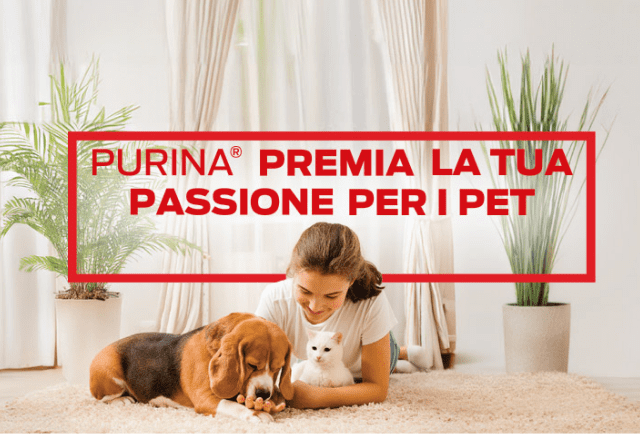 PURINA® PREMIA LA TUA PASSIONE PER I PET